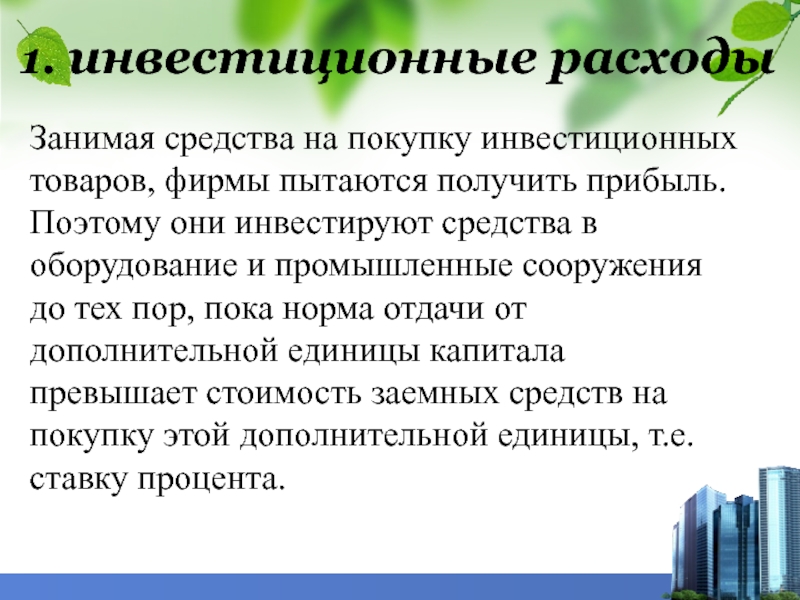 1. инвестиционные расходы

Занимая средства на покупку инвестиционных товаров, фирмы пытаются получить прибыль. Поэтому они инвестируют средства в оборудование и промышленные сооружения до тех пор, пока норма отдачи от дополнительной единицы капитала превышает стоимость заемных средств на покупку этой дополнительной единицы, т.е. ставку процента.